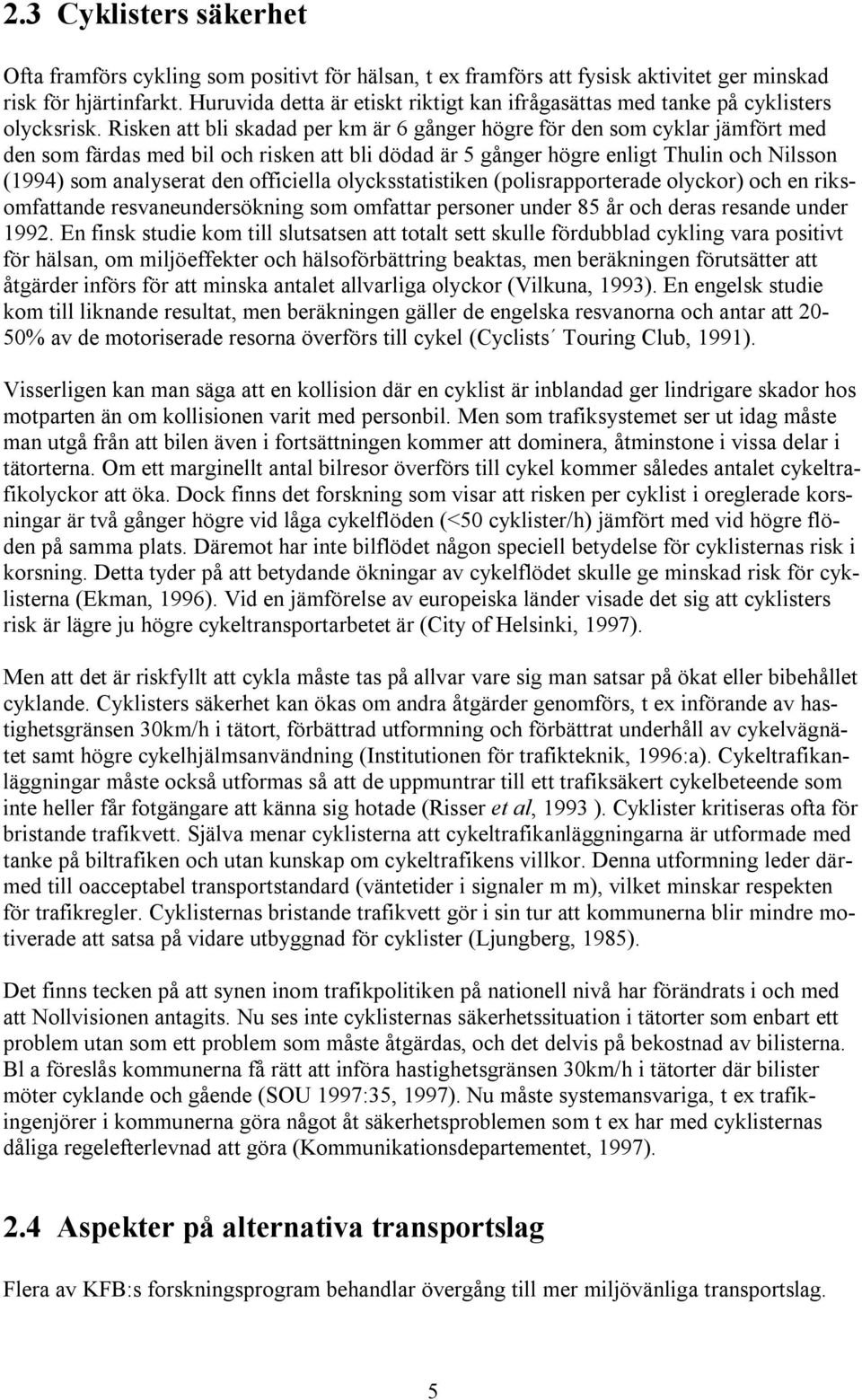 2.3 Cyklisters säkerhet

Ofta framförs cykling som positivt för hälsan, t ex framförs att fysisk aktivitet ger minskad risk för hjärtinfarkt. Huruvida detta är etiskt riktigt kan ifrågasättas med tanke på cyklisters olycksrisk. Risken att bli skadad per km är 6 gånger högre för den som cyklar jämfört med den som färdas med bil och risken att bli dödad är 5 gånger högre enligt Thulin och Nilsson (1994) som analyserat den officiella olycksstatistiken (polisrapporterade olyckor) och en riksomfattande resvaneundersökning som omfattar personer under 85 år och deras resande under 1992. En finsk studie kom till slutsatsen att totalt sett skulle fördubblad cykling vara positivt för hälsan, om miljöeffekter och hälsoförbättring beaktas, men beräkningen förutsätter att åtgärder införs för att minska antalet allvarliga olyckor (Vilkuna, 1993). En engelsk studie kom till liknande resultat, men beräkningen gäller de engelska resvanorna och antar att 20-50% av de motoriserade resorna överförs till cykel (Cyclists´ Touring Club, 1991).

Visserligen kan man säga att en kollision där en cyklist är inblandad ger lindrigare skador hos motparten än om kollisionen varit med personbil. Men som trafiksystemet ser ut idag måste man utgå från att bilen även i fortsättningen kommer att dominera, åtminstone i vissa delar i tätorterna. Om ett marginellt antal bilresor överförs till cykel kommer således antalet cykeltrafikolyckor att öka. Dock finns det forskning som visar att risken per cyklist i oreglerade korsningar är två gånger högre vid låga cykelflöden (<50 cyklister/h) jämfört med vid högre flöden på samma plats. Däremot har inte bilflödet någon speciell betydelse för cyklisternas risk i korsning. Detta tyder på att betydande ökningar av cykelflödet skulle ge minskad risk för cyklisterna (Ekman, 1996). Vid en jämförelse av europeiska länder visade det sig att cyklisters risk är lägre ju högre cykeltransportarbetet är (City of Helsinki, 1997).

Men att det är riskfyllt att cykla måste tas på allvar vare sig man satsar på ökat eller bibehållet cyklande. Cyklisters säkerhet kan ökas om andra åtgärder genomförs, t ex införande av hastighetsgränsen 30km/h i tätort, förbättrad utformning och förbättrat underhåll av cykelvägnätet samt högre cykelhjälmsanvändning (Institutionen för trafikteknik, 1996:a). Cykeltrafikanläggningar måste också utformas så att de uppmuntrar till ett trafiksäkert cykelbeteende som inte heller får fotgängare att känna sig hotade (Risser et al, 1993 ). Cyklister kritiseras ofta för bristande trafikvett. Själva menar cyklisterna att cykeltrafikanläggningarna är utformade med tanke på biltrafiken och utan kunskap om cykeltrafikens villkor. Denna utformning leder därmed till oacceptabel transportstandard (väntetider i signaler m m), vilket minskar respekten för trafikregler. Cyklisternas bristande trafikvett gör i sin tur att kommunerna blir mindre motiverade att satsa på vidare utbyggnad för cyklister (Ljungberg, 1985).

Det finns tecken på att synen inom trafikpolitiken på nationell nivå har förändrats i och med att Nollvisionen antagits. Nu ses inte cyklisternas säkerhetssituation i tätorter som enbart ett problem utan som ett problem som måste åtgärdas, och det delvis på bekostnad av bilisterna. Bl a föreslås kommunerna få rätt att införa hastighetsgränsen 30km/h i tätorter där bilister möter cyklande och gående (SOU 1997:35, 1997). Nu måste systemansvariga, t ex trafikingenjörer i kommunerna göra något åt säkerhetsproblemen som t ex har med cyklisternas dåliga regelefterlevnad att göra (Kommunikationsdepartementet, 1997).

2.4 Aspekter på alternativa transportslag

Flera av KFB:s forskningsprogram behandlar övergång till mer miljövänliga transportslag.

5